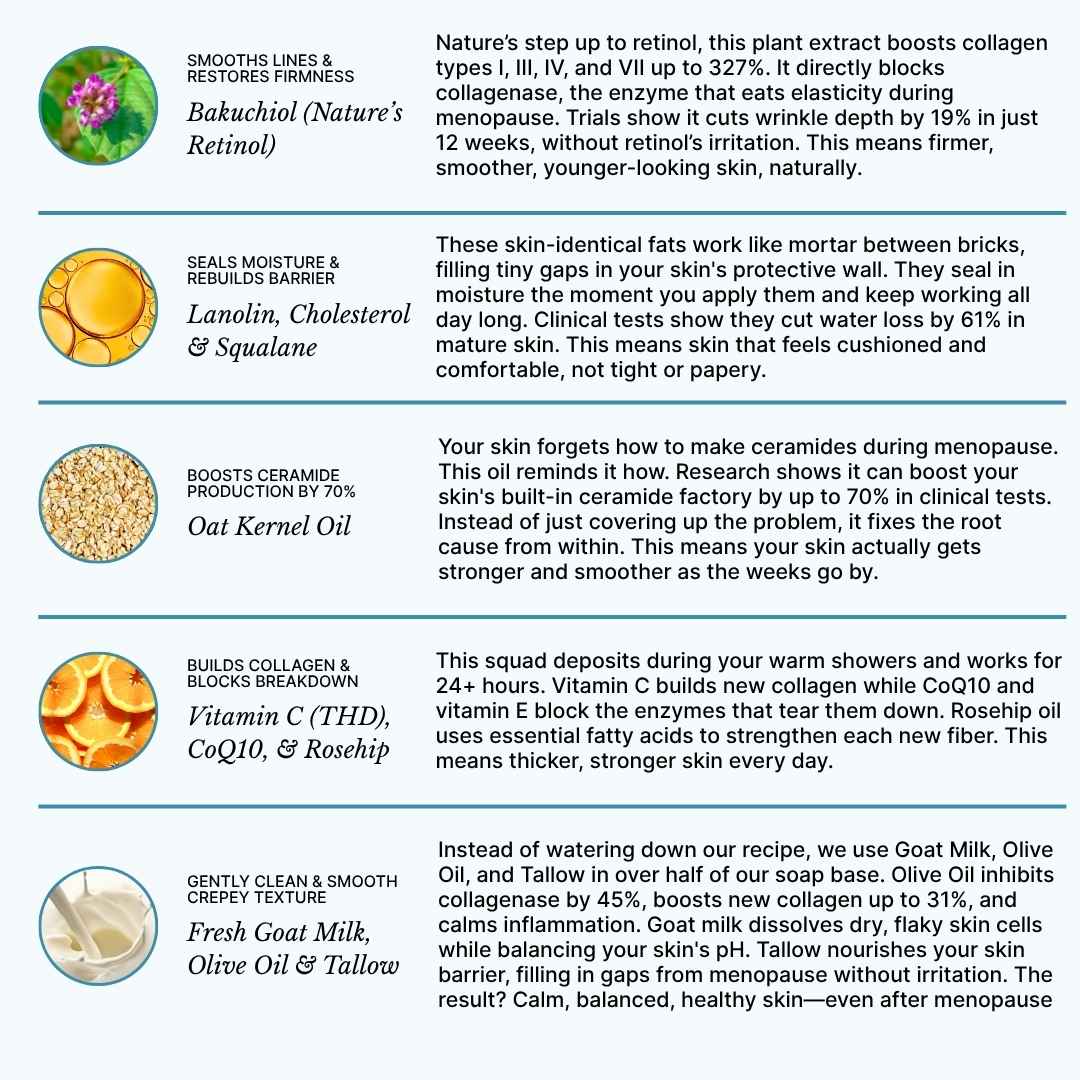 SMOOTHS LINES & RESTORES FIRMNESS

Bakuchiol (Nature's Retinol)

Nature's step up to retinol, this plant extract boosts collagen types I, III, IV, and VII up to 327%. It directly blocks collagenase, the enzyme that eats elasticity during menopause. Trials show it cuts wrinkle depth by 19% in just 12 weeks, without retinol's irritation. This means firmer, smoother, younger-looking skin, naturally.

SEALS MOISTURE & REBUILDS BARRIER

Lanolin, Cholesterol & Squalane

These skin-identical fats work like mortar between bricks, filling tiny gaps in your skin's protective wall. They seal in moisture the moment you apply them and keep working all day long. Clinical tests show they cut water loss by 61% in mature skin. This means skin that feels cushioned and comfortable, not tight or papery.

BOOSTS CERAMIDE PRODUCTION BY 70%

Oat Kernel Oil

Your skin forgets how to make ceramides during menopause. This oil reminds it how. Research shows it can boost your skin's built-in ceramide factory by up to 70% in clinical tests. Instead of just covering up the problem, it fixes the root cause from within. This means your skin actually gets stronger and smoother as the weeks go by.

BUILDS COLLAGEN & BLOCKS BREAKDOWN

Vitamin C (THD), CoQ10, & Rosehip

This squad deposits during your warm showers and works for 24+ hours. Vitamin C builds new collagen while CoQ10 and vitamin E block the enzymes that tear them down. Rosehip oil uses essential fatty acids to strengthen each new fiber. This means thicker, stronger skin every day.

GENTLY CLEAN & SMOOTH CREPEY TEXTURE

Fresh Goat Milk, Olive Oil & Tallow

Instead of watering down our recipe, we use Goat Milk, Olive Oil, and Tallow in over half of our soap base. Olive Oil inhibits collagenase by 45%, boosts new collagen up to 31%, and calms inflammation. Goat milk dissolves dry, flaky skin cells while balancing your skin's pH. Tallow nourishes your skin barrier, filling in gaps from menopause without irritation. The result? Calm, balanced, healthy skin—even after menopause